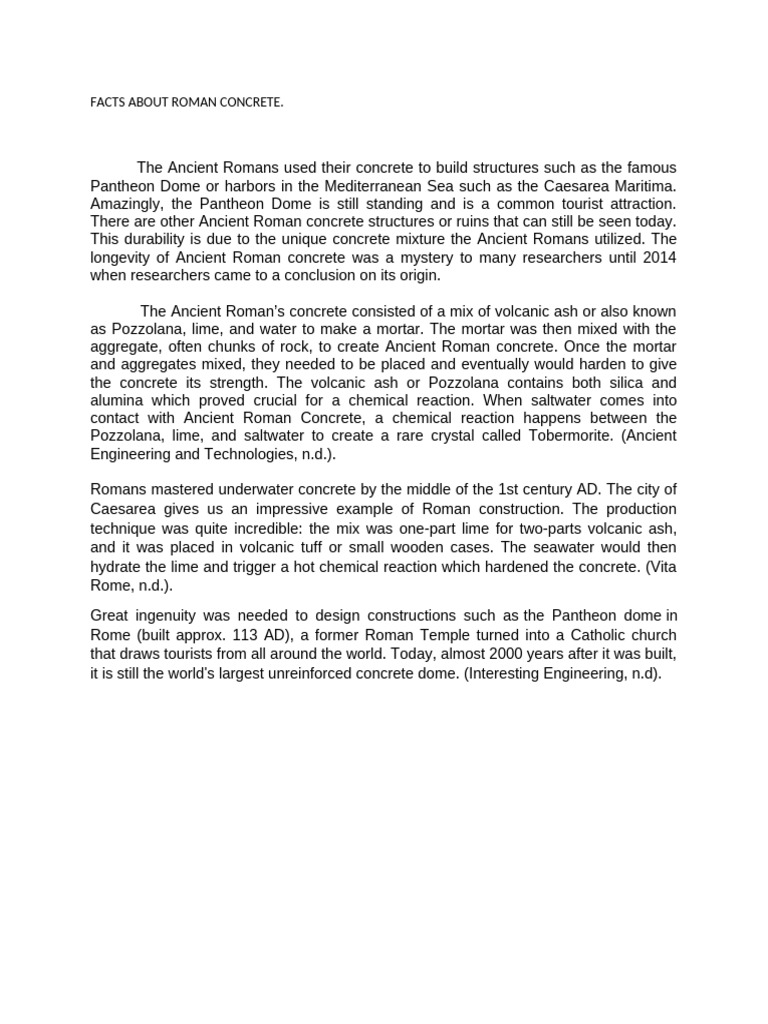 FACTS ABOUT ROMAN CONCRETE.

The Ancient Romans used their concrete to build structures such as the famous Pantheon Dome or harbors in the Mediterranean Sea such as the Caesarea Maritima. Amazingly, the Pantheon Dome is still standing and is a common tourist attraction. There are other Ancient Roman concrete structures or ruins that can still be seen today. This durability is due to the unique concrete mixture the Ancient Romans utilized. The longevity of Ancient Roman concrete was a mystery to many researchers until 2014 when researchers came to a conclusion on its origin.

The Ancient Roman's concrete consisted of a mix of volcanic ash or also known as Pozzolana, lime, and water to make a mortar. The mortar was then mixed with the aggregate, often chunks of rock, to create Ancient Roman concrete. Once the mortar and aggregates mixed, they needed to be placed and eventually would harden to give the concrete its strength. The volcanic ash or Pozzolana contains both silica and alumina which proved crucial for a chemical reaction. When saltwater comes into contact with Ancient Roman Concrete, a chemical reaction happens between the Pozzolana, lime, and saltwater to create a rare crystal called Tobermorite. (Ancient Engineering and Technologies, n.d.).

Romans mastered underwater concrete by the middle of the 1st century AD. The city of Caesarea gives us an impressive example of Roman construction. The production technique was quite incredible: the mix was one-part lime for two-parts volcanic ash, and it was placed in volcanic tuff or small wooden cases. The seawater would then hydrate the lime and trigger a hot chemical reaction which hardened the concrete. (Vita Rome, n.d.).

Great ingenuity was needed to design constructions such as the Pantheon dome in Rome (built approx. 113 AD), a former Roman Temple turned into a Catholic church that draws tourists from all around the world. Today, almost 2000 years after it was built, it is still the world's largest unreinforced concrete dome. (Interesting Engineering, n.d).